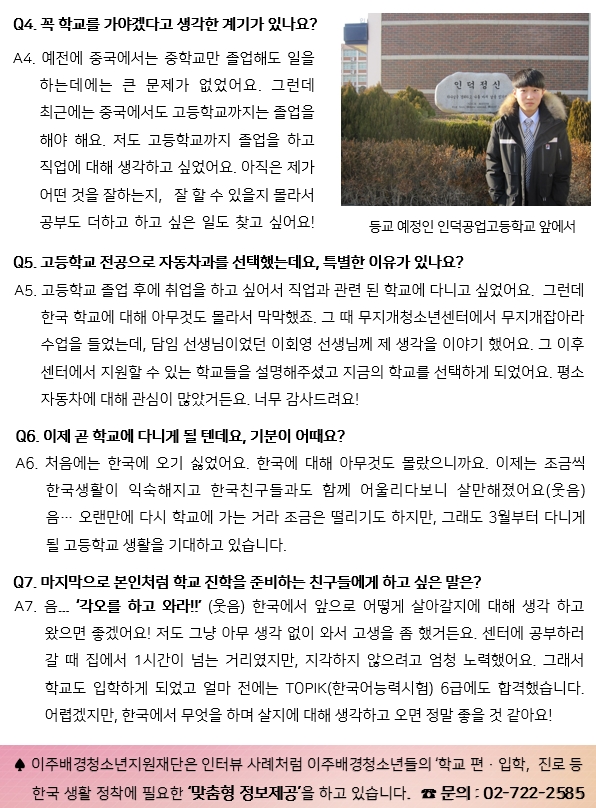 Q4. 꼭 학교를 가야겠다고 생각한 계기가 있나요?

A4. 예전에 중국에서는 중학교만 졸업해도 일을 하는데에는 큰 문제가 없었어요. 그런데 최근에는 중국에서도 고등학교까지는 졸업을 해야 해요. 저도 고등학교까지 졸업을 하고 직업에 대해 생각하고 싶었어요. 아직은 제가 어떤 것을 잘하는지, 잘 할 수 있을지 몰라서 공부도 더하고 하고 싶은 일도 찾고 싶어요!

인덕정신

등교 예정인 인덕공업고등학교 앞에서

Q5. 고등학교 전공으로 자동차과를 선택했는데요, 특별한 이유가 있나요?

A5. 고등학교 졸업 후에 취업을 하고 싶어서 직업과 관련 된 학교에 다니고 싶었어요. 그런데 한국 학교에 대해 아무것도 몰라서 막막했죠. 그 때 무지개청소년센터에서 무지개잡아라 수업을 들었는데, 담임 선생님이었던 이회영 선생님께 제 생각을 이야기 했어요. 그 이후 센터에서 지원할 수 있는 학교들을 설명해주셨고 지금의 학교를 선택하게 되었어요. 평소 자동차에 대해 관심이 많았거든요. 너무 감사드려요!

Q6. 이제 곧 학교에 다니게 될 텐데요, 기분이 어때요?

A6. 처음에는 한국에 오기 싫었어요. 한국에 대해 아무것도 몰랐으니까요. 이제는 조금씩 한국생활이 익숙해지고 한국친구들과도 함께 어울리다보니 살만해졌어요(웃음) 음… 오랜만에 다시 학교에 가는 거라 조금은 떨리기도 하지만, 그래도 3월부터 다니게 될 고등학교 생활을 기대하고 있습니다.

Q7. 마지막으로 본인처럼 학교 진학을 준비하는 친구들에게 하고 싶은 말은?

A7. 음… '각오를 하고 와라!!' (웃음) 한국에서 앞으로 어떻게 살아갈지에 대해 생각 하고 왔으면 좋겠어요! 저도 그냥 아무 생각 없이 와서 고생을 좀 했거든요. 센터에 공부하러 갈 때 집에서 1시간이 넘는 거리였지만, 지각하지 않으려고 엄청 노력했어요. 그래서 학교도 입학하게 되었고 얼마 전에는 TOPIK(한국어능력시험) 6급에도 합격했습니다. 어렵겠지만, 한국에서 무엇을 하며 살지에 대해 생각하고 오면 정말 좋을 것 같아요!

♠ 이주배경청소년지원재단은 인터뷰 사례처럼 이주배경청소년들의 '학교 편 · 입학, 진로 등 한국 생활 정착에 필요한 '맞춤형 정보제공'을 하고 있습니다. ☎ 문의 : 02-722-2585